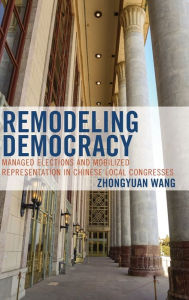 REMODELING DEMOCRACY

MANAGED ELECTIONS AND MOBILIZED REPRESENTATION IN CHINESE LOCAL CONGRESSES

ZHONGYUAN WANG